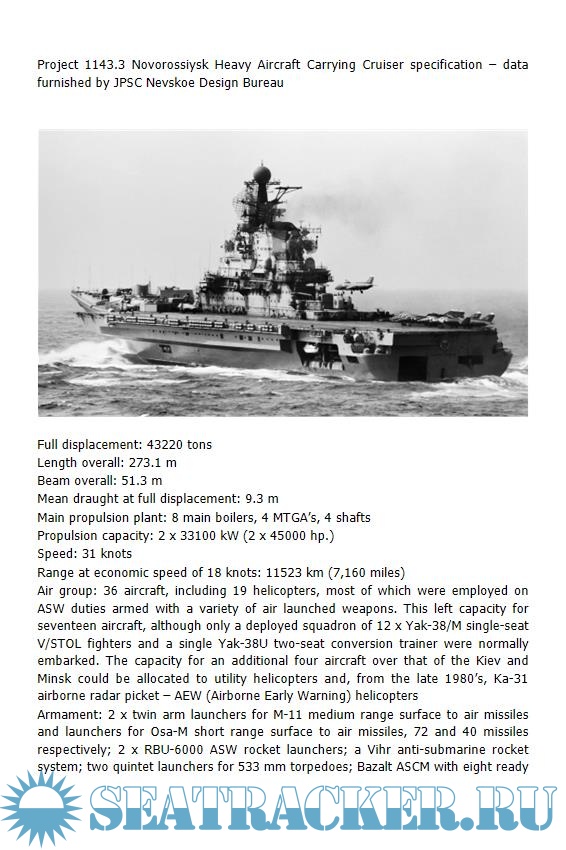 Project 1143.3 Novorossiysk Heavy Aircraft Carrying Cruiser specification – data furnished by JPSC Nevskoe Design Bureau

Full displacement: 43220 tons
Length overall: 273.1 m
Beam overall: 51.3 m
Mean draught at full displacement: 9.3 m
Main propulsion plant: 8 main boilers, 4 MTGA's, 4 shafts
Propulsion capacity: 2 x 33100 kW (2 x 45000 hp.)
Speed: 31 knots
Range at economic speed of 18 knots: 11523 km (7,160 miles)
Air group: 36 aircraft, including 19 helicopters, most of which were employed on ASW duties armed with a variety of air launched weapons. This left capacity for seventeen aircraft, although only a deployed squadron of 12 x Yak-38/M single-seat V/STOL fighters and a single Yak-38U two-seat conversion trainer were normally embarked. The capacity for an additional four aircraft over that of the Kiev and Minsk could be allocated to utility helicopters and, from the late 1980's, Ka-31 airborne radar picket – AEW (Airborne Early Warning) helicopters
Armament: 2 x twin arm launchers for M-11 medium range surface to air missiles and launchers for Osa-M short range surface to air missiles, 72 and 40 missiles respectively; 2 x RBU-6000 ASW rocket launchers; a Vihr anti-submarine rocket system; two quintet launchers for 533 mm torpedoes; Bazalt ASCM with eight ready

SEATRACKER.RU